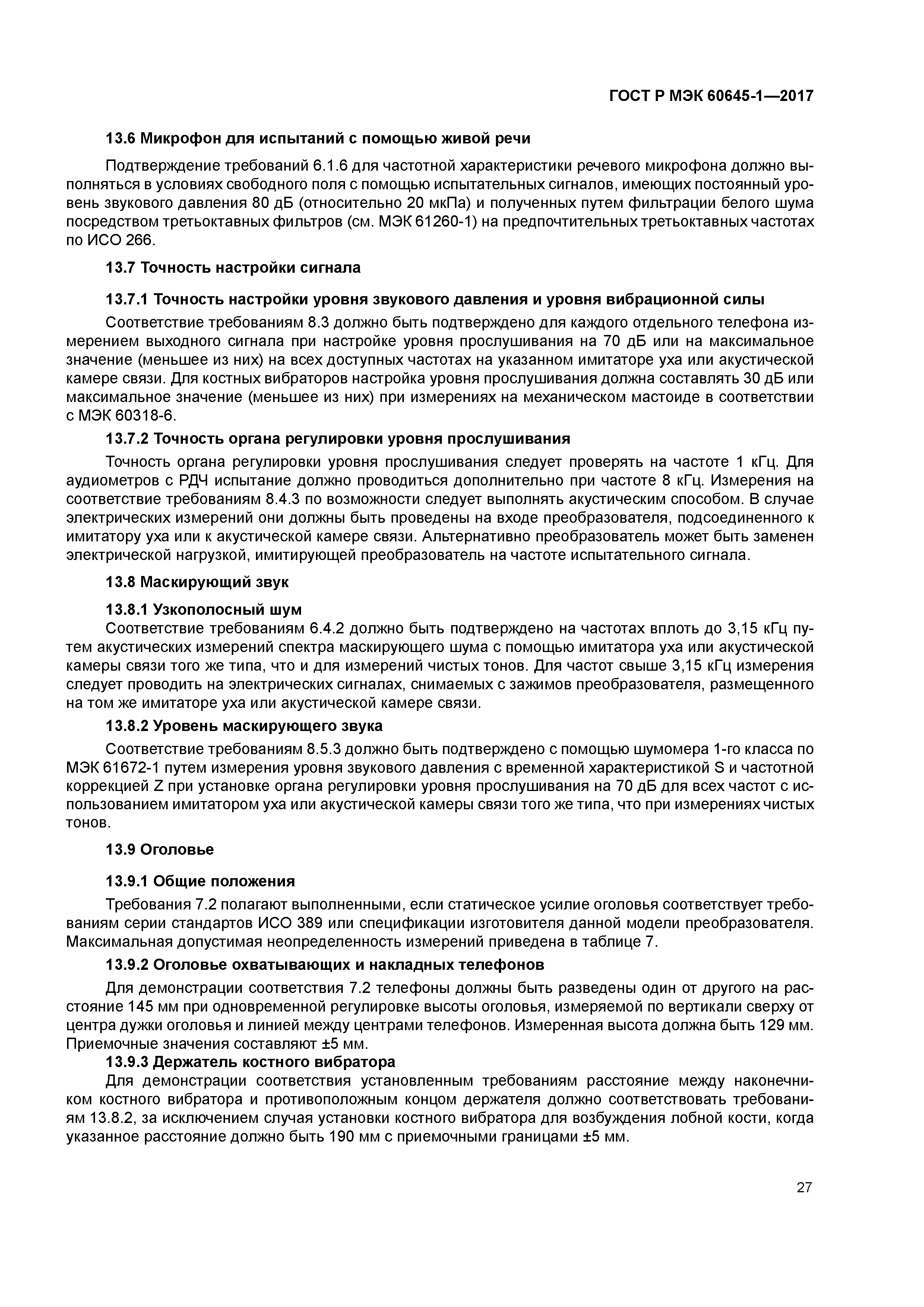 ГОСТ Р МЭК 60645-1—2017

13.6 Микрофон для испытаний с помощью живой речи

Подтверждение требований 6.1.6 для частотной характеристики речевого микрофона должно выполняться в условиях свободного поля с помощью испытательных сигналов, имеющих постоянный уровень звукового давления 80 дБ (относительно 20 мкПа) и полученных путем фильтрации белого шума посредством третьоктавных фильтров (см. МЭК 61260-1) на предпочтительных третьоктавных частотах по ИСО 266.

13.7 Точность настройки сигнала

13.7.1 Точность настройки уровня звукового давления и уровня вибрационной силы

Соответствие требованиям 8.3 должно быть подтверждено для каждого отдельного телефона измерением выходного сигнала при настройке уровня прослушивания на 70 дБ или на максимальное значение (меньшее из них) на всех доступных частотах на указанном имитаторе уха или акустической камере связи. Для костных вибраторов настройка уровня прослушивания должна составлять 30 дБ или максимальное значение (меньшее из них) при измерениях на механическом мастоиде в соответствии с МЭК 60318-6.

13.7.2 Точность органа регулировки уровня прослушивания

Точность органа регулировки уровня прослушивания следует проверять на частоте 1 кГц. Для аудиометров с РДЧ испытание должно проводиться дополнительно при частоте 8 кГц. Измерения на соответствие требованиям 8.4.3 по возможности следует выполнять акустическим способом. В случае электрических измерений они должны быть проведены на входе преобразователя, подсоединенного к имитатору уха или к акустической камере связи. Альтернативно преобразователь может быть заменен электрической нагрузкой, имитирующей преобразователь на частоте испытательного сигнала.

13.8 Маскирующий звук

13.8.1 Узкополосный шум

Соответствие требованиям 6.4.2 должно быть подтверждено на частотах вплоть до 3,15 кГц путем акустических измерений спектра маскирующего шума с помощью имитатора уха или акустической камеры связи того же типа, что и для измерений чистых тонов. Для частот свыше 3,15 кГц измерения следует проводить на электрических сигналах, снимаемых с зажимов преобразователя, размещенного на том же имитаторе уха или акустической камере связи.

13.8.2 Уровень маскирующего звука

Соответствие требованиям 8.5.3 должно быть подтверждено с помощью шумомера 1-го класса по МЭК 61672-1 путем измерения уровня звукового давления с временной характеристикой S и частотной коррекцией Z при установке органа регулировки уровня прослушивания на 70 дБ для всех частот с использованием имитатором уха или акустической камеры связи того же типа, что при измерениях чистых тонов.

13.9 Оголовье

13.9.1 Общие положения

Требования 7.2 полагают выполненными, если статическое усилие оголовья соответствует требованиям серии стандартов ИСО 389 или спецификации изготовителя данной модели преобразователя. Максимальная допустимая неопределенность измерений приведена в таблице 7.

13.9.2 Оголовье охватывающих и накладных телефонов

Для демонстрации соответствия 7.2 телефоны должны быть разведены один от другого на расстояние 145 мм при одновременной регулировке высоты оголовья, измеряемой по вертикали сверху от центра дужки оголовья и линией между центрами телефонов. Измеренная высота должна быть 129 мм. Приемочные значения составляют ±5 мм.

13.9.3 Держатель костного вибратора

Для демонстрации соответствия установленным требованиям расстояние между наконечником костного вибратора и противоположным концом держателя должно соответствовать требованиям 13.8.2, за исключением случая установки костного вибратора для возбуждения лобной кости, когда указанное расстояние должно быть 190 мм с приемочными границами ±5 мм.

27